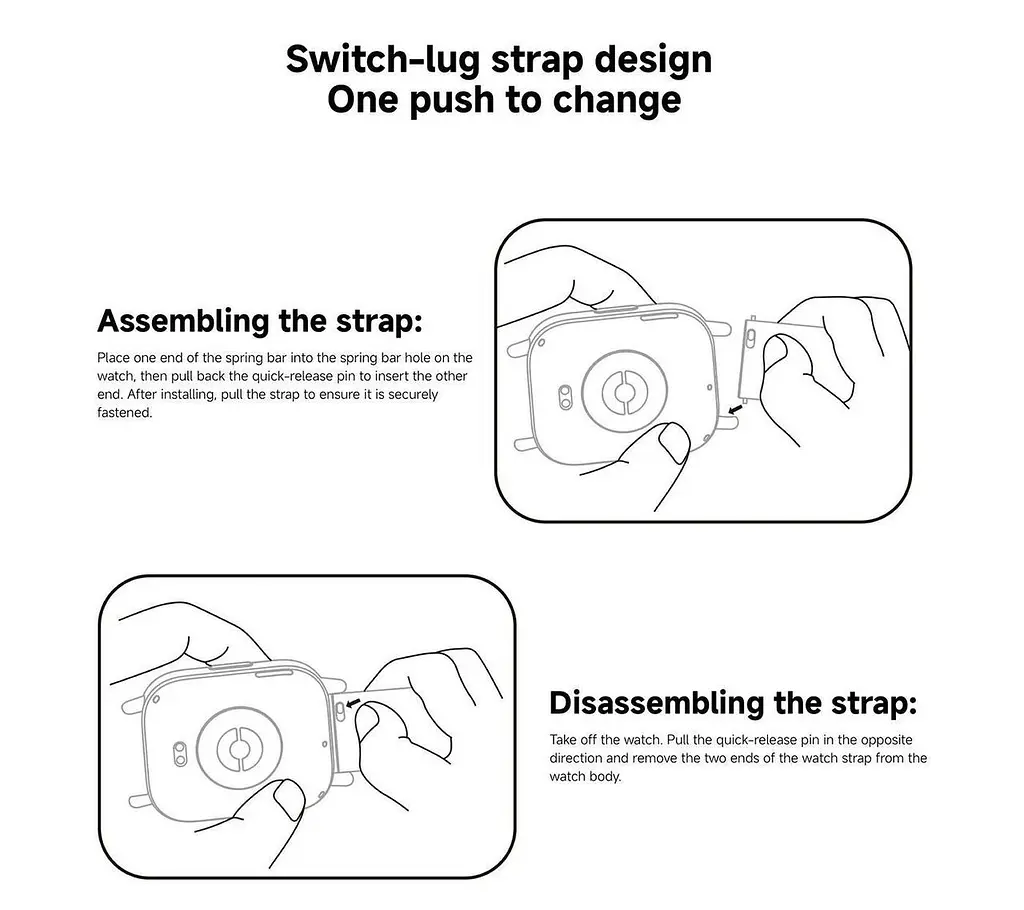 Switch-lug strap design
One push to change

Assembling the strap:

Place one end of the spring bar into the spring bar hole on the watch, then pull back the quick-release pin to insert the other end. After installing, pull the strap to ensure it is securely fastened.

Disassembling the strap:

Take off the watch. Pull the quick-release pin in the opposite direction and remove the two ends of the watch strap from the watch body.